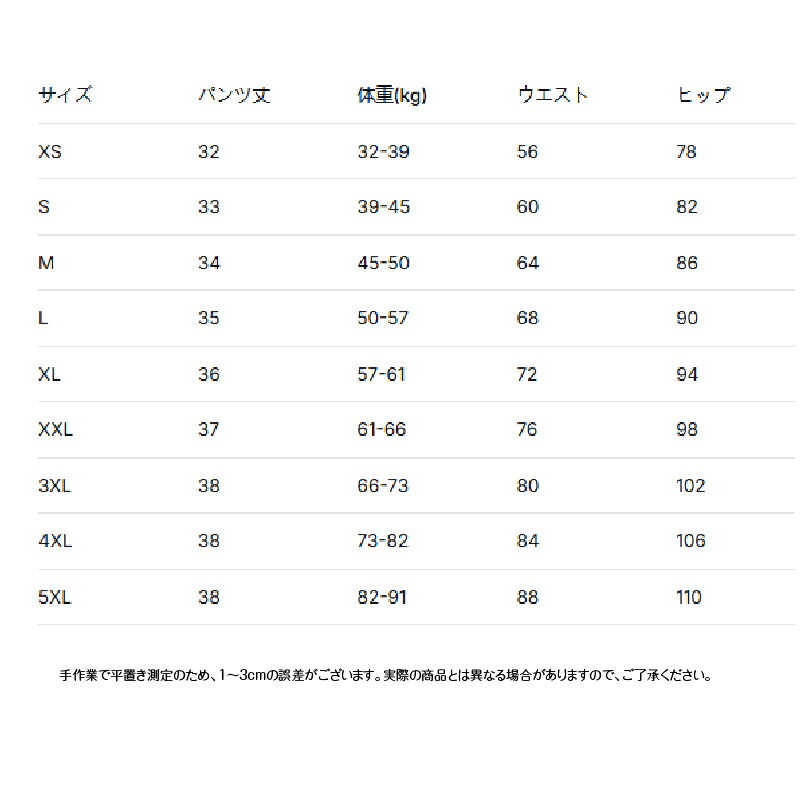 | サイズ | パンツ丈 | 体重(kg) | ウエスト | ヒップ |
|---|---|---|---|---|
| XS | 32 | 32-39 | 56 | 78 |
| S | 33 | 39-45 | 60 | 82 |
| M | 34 | 45-50 | 64 | 86 |
| L | 35 | 50-57 | 68 | 90 |
| XL | 36 | 57-61 | 72 | 94 |
| XXL | 37 | 61-66 | 76 | 98 |
| 3XL | 38 | 66-73 | 80 | 102 |
| 4XL | 38 | 73-82 | 84 | 106 |
| 5XL | 38 | 82-91 | 88 | 110 |

手作業で平置き測定のため、1~3cmの誤差がございます。実際の商品とは異なる場合がありますので、ご了承ください。